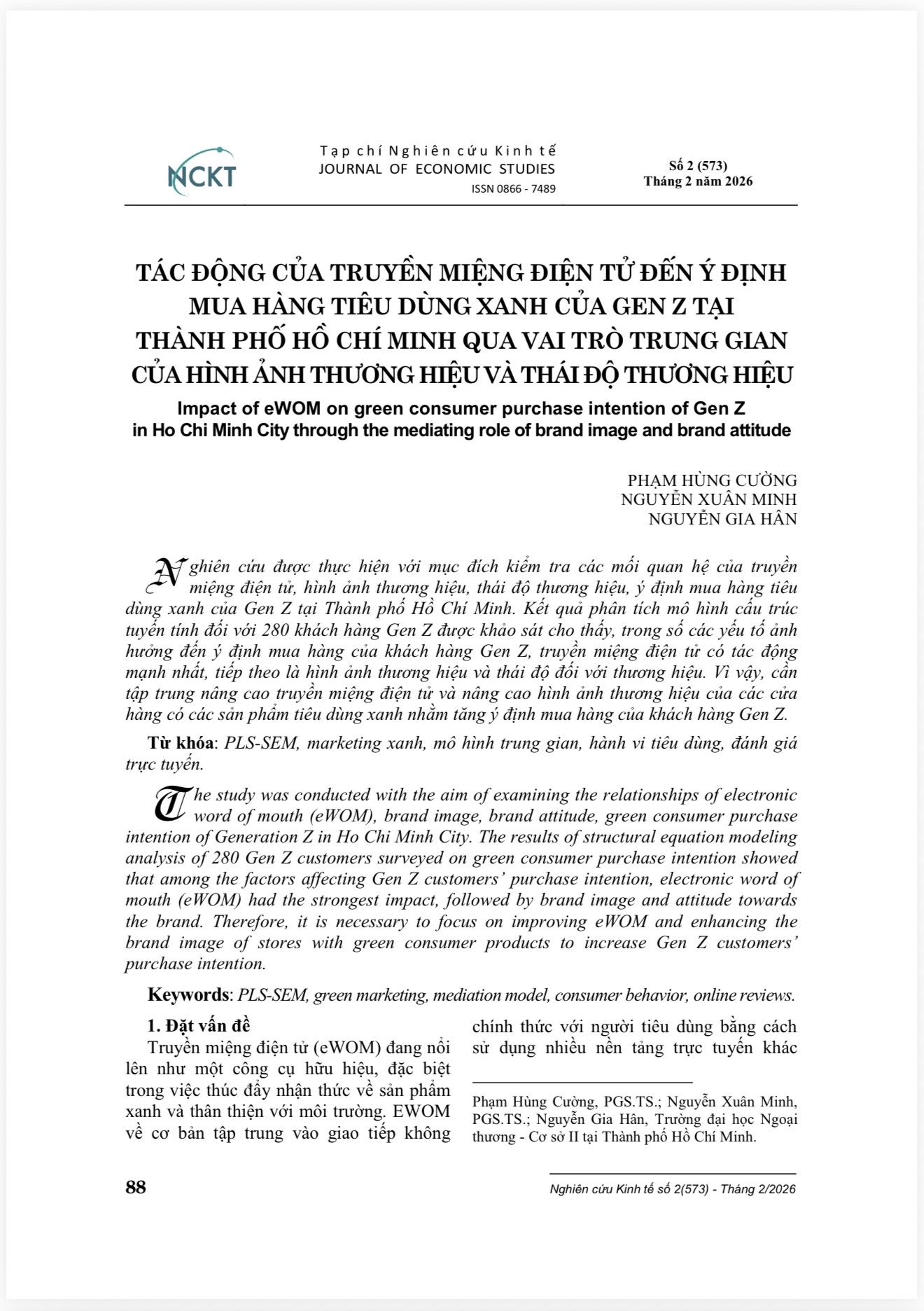 NCKT

Tạp chí Nghiên cứu Kinh tế
JOURNAL OF ECONOMIC STUDIES
ISSN 0866 - 7489

Số 2 (573)
Tháng 2 năm 2026

TÁC ĐỘNG CỦA TRUYỀN MIỆNG ĐIỆN TỬ ĐẾN Ý ĐỊNH MUA HÀNG TIÊU DÙNG XANH CỦA GEN Z TẠI THÀNH PHỐ HỒ CHÍ MINH QUA VAI TRÒ TRUNG GIAN CỦA HÌNH ẢNH THƯƠNG HIỆU VÀ THÁI ĐỘ THƯƠNG HIỆU

Impact of eWOM on green consumer purchase intention of Gen Z in Ho Chi Minh City through the mediating role of brand image and brand attitude

PHẠM HÙNG CƯỜNG
NGUYỄN XUÂN MINH
NGUYỄN GIA HÂN

Nghiên cứu được thực hiện với mục đích kiểm tra các mối quan hệ của truyền miệng điện tử, hình ảnh thương hiệu, thái độ thương hiệu, ý định mua hàng tiêu dùng xanh của Gen Z tại Thành phố Hồ Chí Minh. Kết quả phân tích mô hình cấu trúc tuyến tính đối với 280 khách hàng Gen Z được khảo sát cho thấy, trong số các yếu tố ảnh hưởng đến ý định mua hàng của khách hàng Gen Z, truyền miệng điện tử có tác động mạnh nhất, tiếp theo là hình ảnh thương hiệu và thái độ đối với thương hiệu. Vì vậy, cần tập trung nâng cao truyền miệng điện tử và nâng cao hình ảnh thương hiệu của các cửa hàng có các sản phẩm tiêu dùng xanh nhằm tăng ý định mua hàng của khách hàng Gen Z.

Từ khóa: PLS-SEM, marketing xanh, mô hình trung gian, hành vi tiêu dùng, đánh giá trực tuyến.

The study was conducted with the aim of examining the relationships of electronic word of mouth (eWOM), brand image, brand attitude, green consumer purchase intention of Generation Z in Ho Chi Minh City. The results of structural equation modeling analysis of 280 Gen Z customers surveyed on green consumer purchase intention showed that among the factors affecting Gen Z customers' purchase intention, electronic word of mouth (eWOM) had the strongest impact, followed by brand image and attitude towards the brand. Therefore, it is necessary to focus on improving eWOM and enhancing the brand image of stores with green consumer products to increase Gen Z customers' purchase intention.

Keywords: PLS-SEM, green marketing, mediation model, consumer behavior, online reviews.

1. Đặt vấn đề

Truyền miệng điện tử (eWOM) đang nổi lên như một công cụ hữu hiệu, đặc biệt trong việc thúc đẩy nhận thức về sản phẩm xanh và thân thiện với môi trường. EWOM về cơ bản tập trung vào giao tiếp không chính thức với người tiêu dùng bằng cách sử dụng nhiều nền tảng trực tuyến khác

Phạm Hùng Cường, PGS.TS.; Nguyễn Xuân Minh, PGS.TS.; Nguyễn Gia Hân, Trường đại học Ngoại thương - Cơ sở II tại Thành phố Hồ Chí Minh.

88

Nghiên cứu Kinh tế số 2(573) - Tháng 2/2026